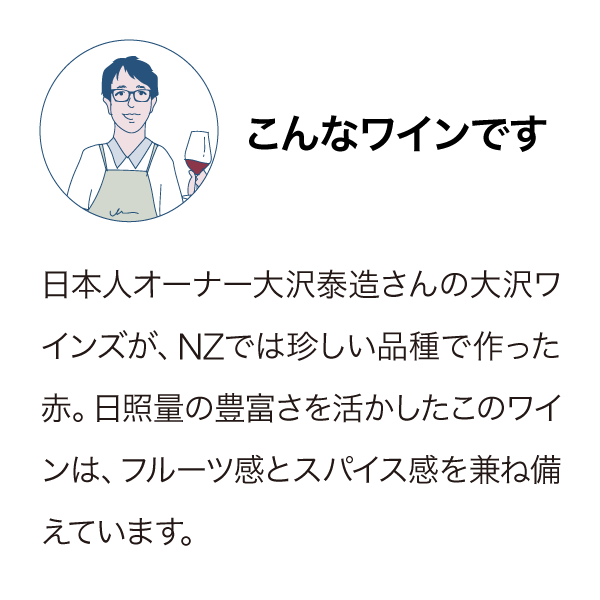 こんなワインです

日本人オーナー大沢泰造さんの大沢ワインズが、NZでは珍しい品種で作った赤。日照量の豊富さを活かしたこのワインは、フルーツ感とスパイス感を兼ね備えています。